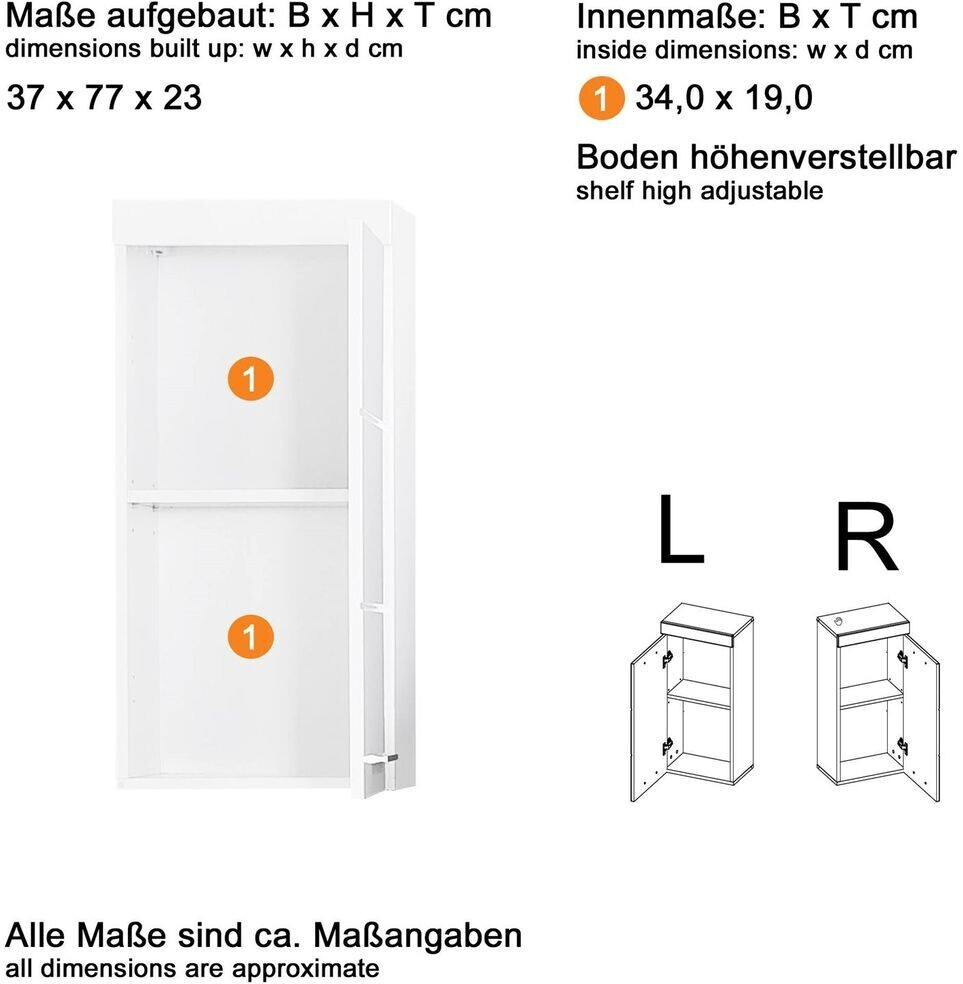 Maße aufgebaut: B x H x T cm
dimensions built up: w x h x d cm

37 x 77 x 23

Innenmaße: B x T cm
inside dimensions: w x d cm

1 34,0 x 19,0

Boden höhenverstellbar
shelf high adjustable

1

1

L

R

Alle Maße sind ca. Maßangaben
all dimensions are approximate